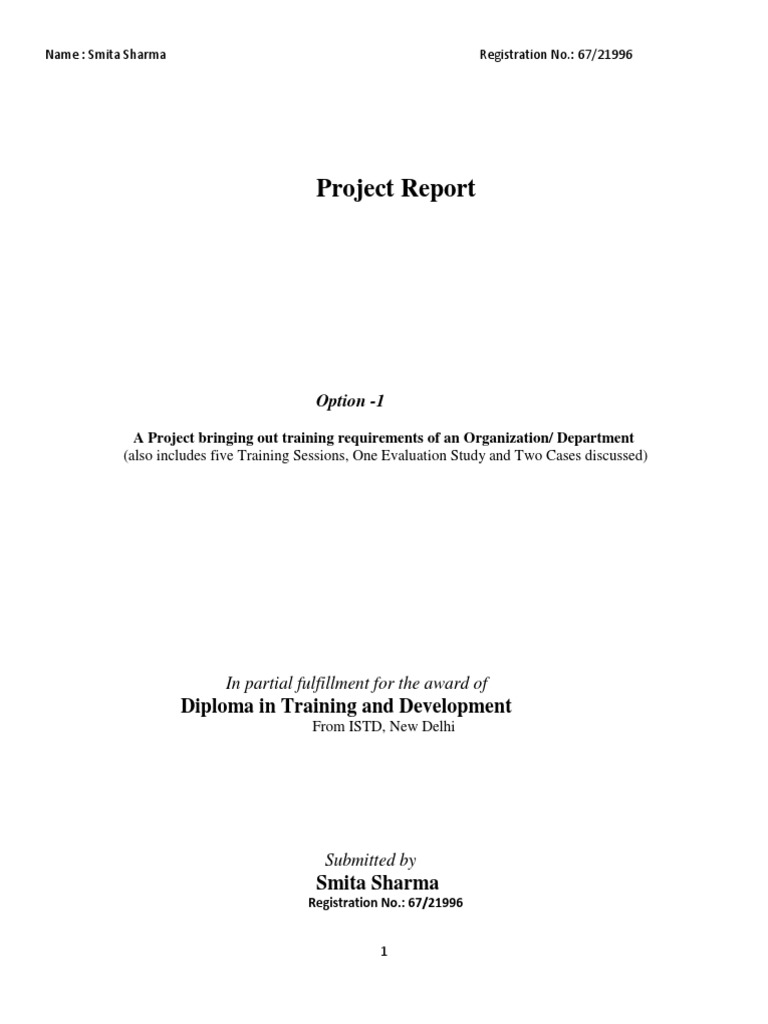 Name : Smita Sharma

Registration No.: 67/21996

Project Report

Option -1

A Project bringing out training requirements of an Organization/ Department
(also includes five Training Sessions, One Evaluation Study and Two Cases discussed)

In partial fulfillment for the award of
Diploma in Training and Development
From ISTD, New Delhi

Submitted by
Smita Sharma
Registration No.: 67/21996

1